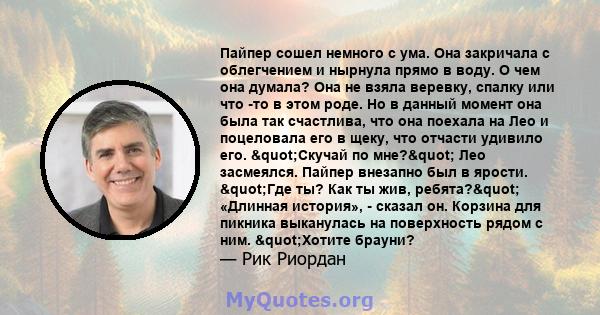 Пайпер сошел немного с ума. Она закричала с облегчением и нырнула прямо в воду. О чем она думала? Она не взяла веревку, спалку или что -то в этом роде. Но в данный момент она была так счастлива, что она поехала на Лео и поцеловала его в щеку, что отчасти удивило его. &quot;Скучай по мне?&quot; Лео засмеялся. Пайпер внезапно был в ярости. &quot;Где ты? Как ты жив, ребята?&quot; «Длинная история», - сказал он. Корзина для пикника выканулась на поверхность рядом с ним. &quot;Хотите брауни?
— Рик Риордан

MyQuotes.org